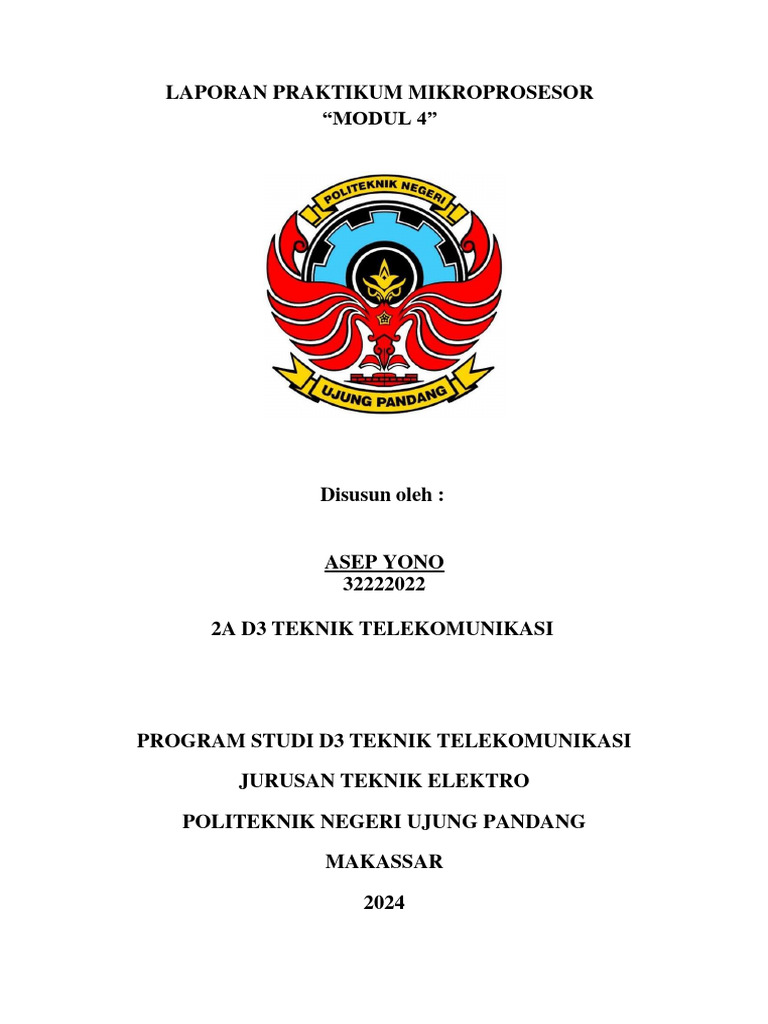 LAPORAN PRAKTIKUM MIKROPROSESOR
“MODUL 4”

POLITEKNIK NEGERI
UJUNG PANDANG

Disusun oleh :

ASEP YONO
32222022

2A D3 TEKNIK TELEKOMUNIKASI

PROGRAM STUDI D3 TEKNIK TELEKOMUNIKASI

JURUSAN TEKNIK ELEKTRO

POLITEKNIK NEGERI UJUNG PANDANG

MAKASSAR

2024